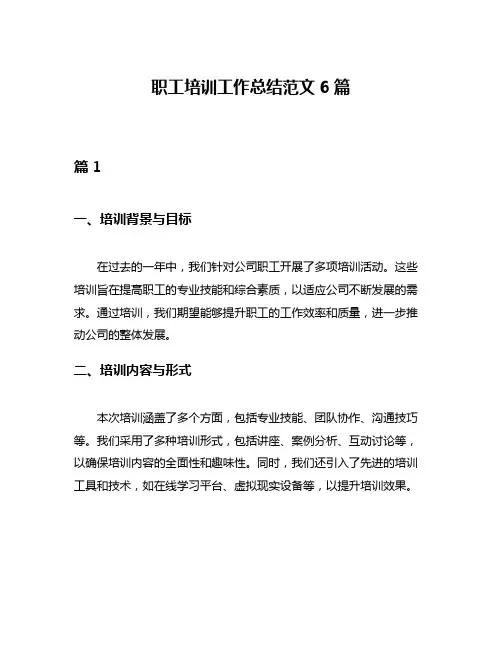 职工培训工作总结范文 6 篇

篇 1

一、培训背景与目标

在过去的一年中，我们针对公司职工开展了多项培训活动。这些培训旨在提高职工的专业技能和综合素质，以适应公司不断发展的需求。通过培训，我们期望能够提升职工的工作效率和质量，进一步推动公司的整体发展。

二、培训内容与形式

本次培训涵盖了多个方面，包括专业技能、团队协作、沟通技巧等。我们采用了多种培训形式，包括讲座、案例分析、互动讨论等，以确保培训内容的全面性和趣味性。同时，我们还引入了先进的培训工具和技术，如在线学习平台、虚拟现实设备等，以提升培训效果。